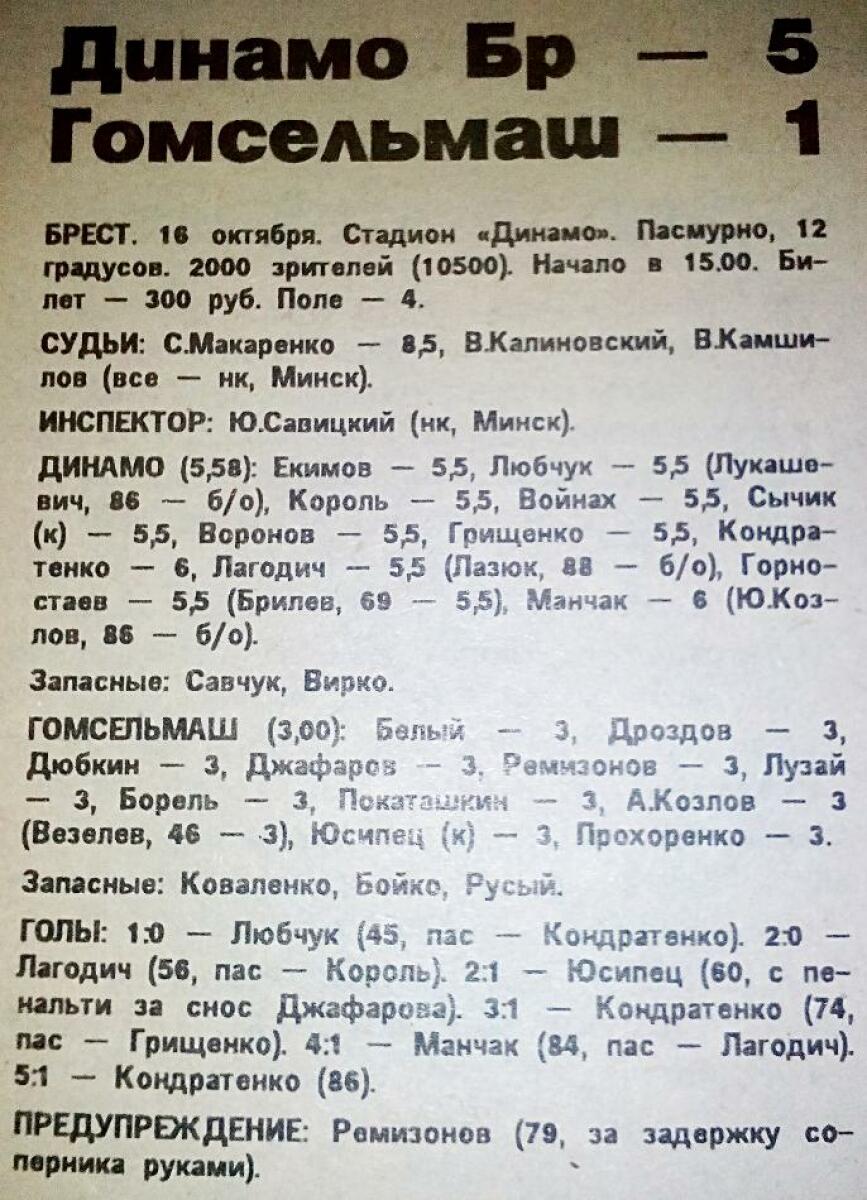 Динамо Бр — 5
Гомсельмаш — 1

БРЕСТ. 16 октября. Стадион «Динамо». Пасмурно, 12 градусов. 2000 зрителей (10500). Начало в 15.00. Билет — 300 руб. Поле — 4.

СУДЬИ: С.Макаренко — 8,5, В.Калиновский, В.Камшилов (все — нк, Минск).

ИНСПЕКТОР: Ю.Савицкий (нк, Минск).

ДИНАМО (5,58): Екимов — 5,5, Любчук — 5,5 (Лукашевич, 86 — б/о), Король — 5,5, Войнах — 5,5, Сычик (к) — 5,5, Воронов — 5,5, Грищенко — 5,5, Кондратенко — 6, Лагодич — 5,5 (Лазюк, 88 — б/о), Горностаев — 5,5 (Брилев, 69 — 5,5), Манчак — 6 (Ю.Козлов, 86 — б/о).

Запасные: Савчук, Вирко.

ГОМСЕЛЬМАШ (3,00): Белый — 3, Дроздов — 3, Дюбкин — 3, Джафаров — 3, Ремизонов — 3, Лузай — 3, Борель — 3, Покаташкин — 3, А.Козлов — 3 (Везелев, 46 — 3), Юсипец (к) — 3, Прохоренко — 3.

Запасные: Коваленко, Бойко, Русый.

ГОЛЫ: 1:0 — Любчук (45, пас — Кондратенко). 2:0 — Лагодич (56, пас — Король). 2:1 — Юсипец (60, с пенальти за снос Джафарова). 3:1 — Кондратенко (74, пас — Грищенко). 4:1 — Манчак (84, пас — Лагодич). 5:1 — Кондратенко (86).

ПРЕДУПРЕЖДЕНИЕ: Ремизонов (79, за задержку соперника руками).